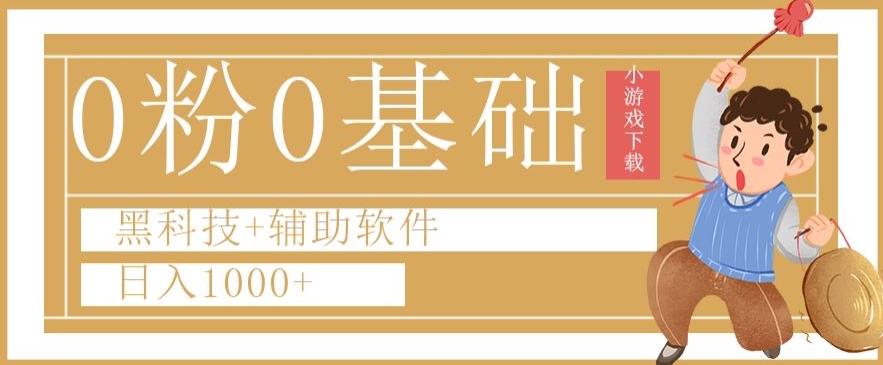 0粉0基础

小游戏下载

黑科技+辅助软件

日入1000+